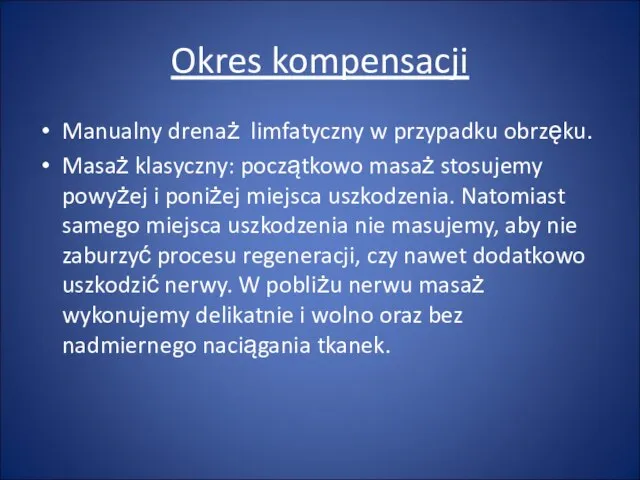 Okres kompensacji

• Manualny drenaż limfatyczny w przypadku obrzęku.
• Masaż klasyczny: początkowo masaż stosujemy powyżej i poniżej miejsca uszkodzenia. Natomiast samego miejsca uszkodzenia nie masujemy, aby nie zaburzyć procesu regeneracji, czy nawet dodatkowo uszkodzić nerwy. W pobliżu nerwu masaż wykonujemy delikatnie i wolno oraz bez nadmiernego naciągania tkanek.